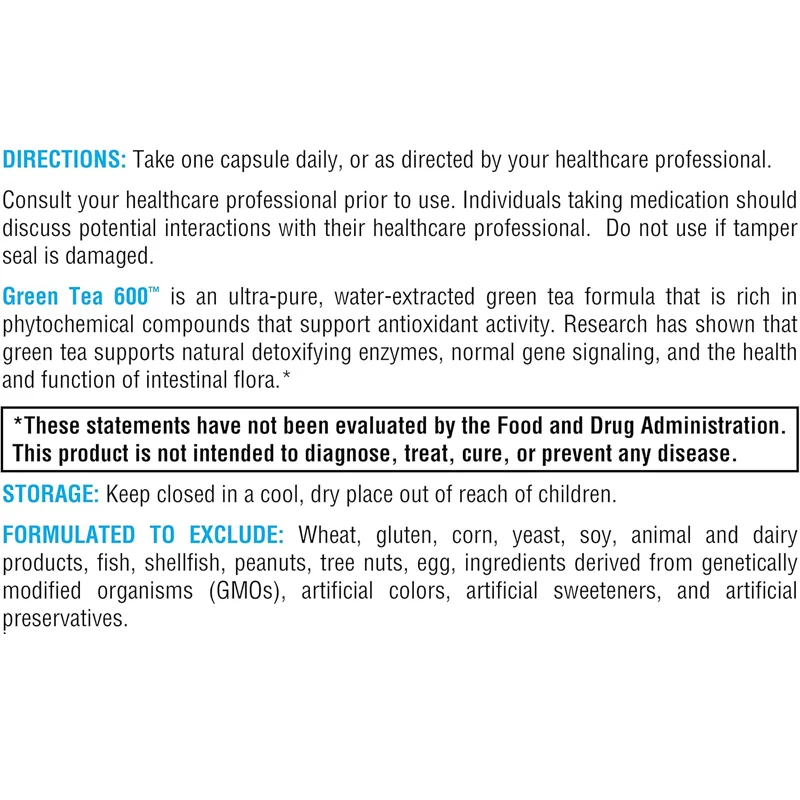 DIRECTIONS: Take one capsule daily, or as directed by your healthcare professional.

Consult your healthcare professional prior to use. Individuals taking medication should discuss potential interactions with their healthcare professional. Do not use if tamper seal is damaged.

Green Tea 600™ is an ultra-pure, water-extracted green tea formula that is rich in phytochemical compounds that support antioxidant activity. Research has shown that green tea supports natural detoxifying enzymes, normal gene signaling, and the health and function of intestinal flora.*

*These statements have not been evaluated by the Food and Drug Administration. This product is not intended to diagnose, treat, cure, or prevent any disease.

STORAGE: Keep closed in a cool, dry place out of reach of children.

FORMULATED TO EXCLUDE: Wheat, gluten, corn, yeast, soy, animal and dairy products, fish, shellfish, peanuts, tree nuts, egg, ingredients derived from genetically modified organisms (GMOs), artificial colors, artificial sweeteners, and artificial preservatives.